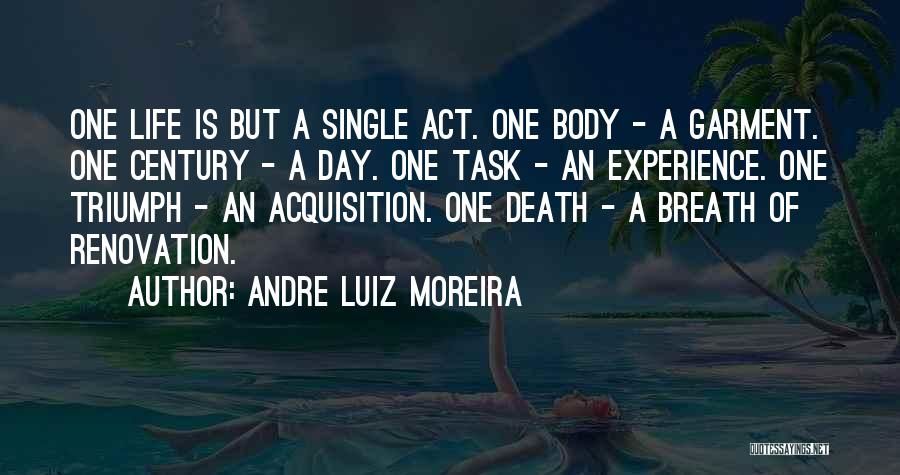 ONE LIFE IS BUT A SINGLE ACT. ONE BODY - A GARMENT. ONE CENTURY - A DAY. ONE TASK - AN EXPERIENCE. ONE TRIUMPH - AN ACQUISITION. ONE DEATH - A BREATH OF RENOVATION.

AUTHOR: ANDRE LUIZ MOREIRA

QUOTESSAYINGS.NET